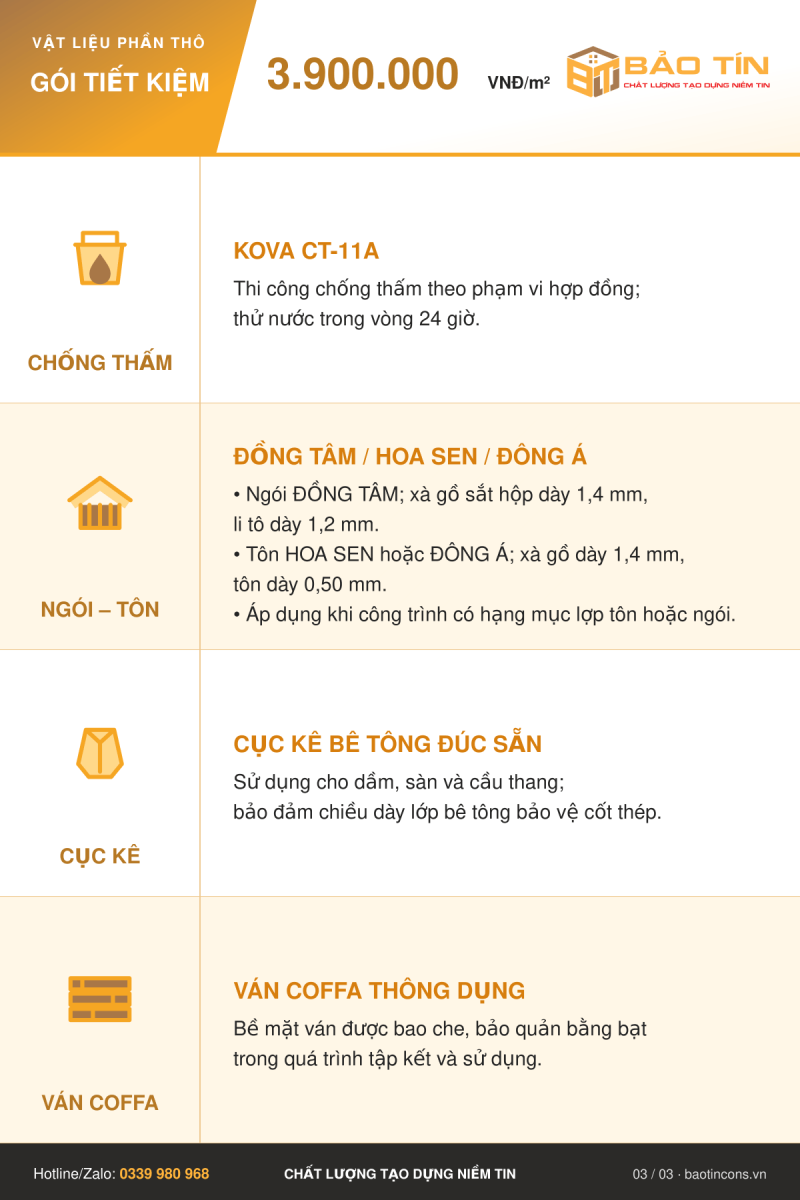 VẬT LIỆU PHẦN THÔ
GÓI TIẾT KIỆM

3.900.000 VNĐ/m²

BẢO TÍN
CHẤT LƯỢNG TẠO DỰNG NIỀM TIN

CHỐNG THẤM

KOVA CT-11A

Thi công chống thấm theo phạm vi hợp đồng; thử nước trong vòng 24 giờ.

NGÓI – TÔN

ĐỒNG TÂM / HOA SEN / ĐÔNG Á

• Ngói ĐỒNG TÂM; xà gồ sắt hộp dày 1,4 mm, li tô dày 1,2 mm.
• Tôn HOA SEN hoặc ĐÔNG Á; xà gồ dày 1,4 mm, tôn dày 0,50 mm.
• Áp dụng khi công trình có hạng mục lợp tôn hoặc ngói.

CỤC KÊ

CỤC KÊ BÊ TÔNG ĐÚC SẴN

Sử dụng cho dầm, sàn và cầu thang; bảo đảm chiều dày lớp bê tông bảo vệ cốt thép.

VÁN COFFA

VÁN COFFA THÔNG DỤNG

Bề mặt ván được bao che, bảo quản bằng bạt trong quá trình tập kết và sử dụng.

Hotline/Zalo: 0339 980 968 CHẤT LƯỢNG TẠO DỰNG NIỀM TIN 03 / 03 · baotincons.vn